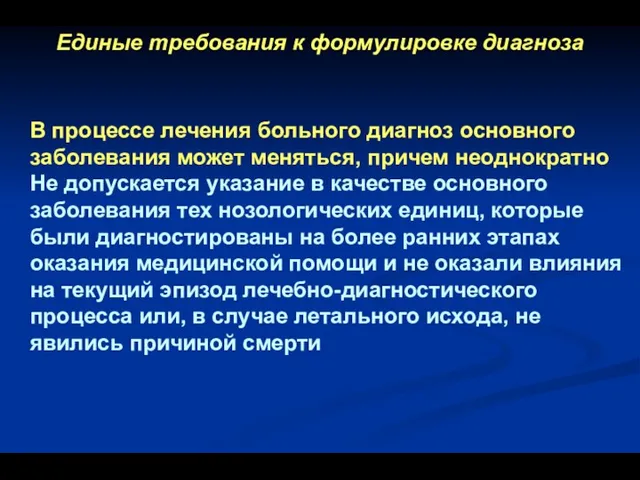 Единые требования к формулировке диагноза

В процессе лечения больного диагноз основного заболевания может меняться, причем неоднократно

Не допускается указание в качестве основного заболевания тех нозологических единиц, которые были диагностированы на более ранних этапах оказания медицинской помощи и не оказали влияния на текущий эпизод лечебно-диагностического процесса или, в случае летального исхода, не явились причиной смерти